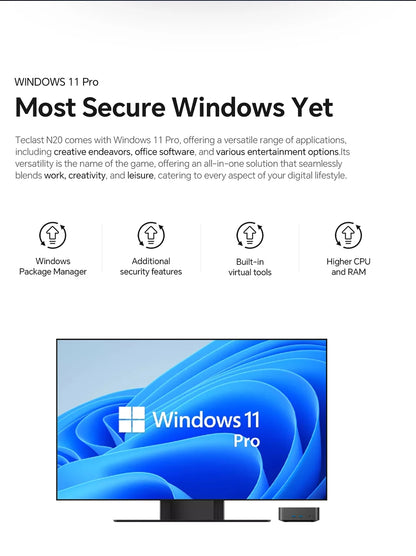 WINDOWS 11 Pro

Most Secure Windows Yet

Teclast N20 comes with Windows 11 Pro, offering a versatile range of applications, including creative endeavors, office software, and various entertainment options.Its versatility is the name of the game, offering an all-in-one solution that seamlessly blends work, creativity, and leisure, catering to every aspect of your digital lifestyle.

Windows
Package Manager

Additional
security features

Built-in
virtual tools

Higher CPU
and RAM

Windows 11
Pro